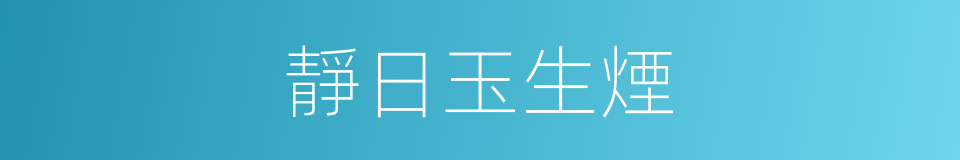 靜日玉生煙